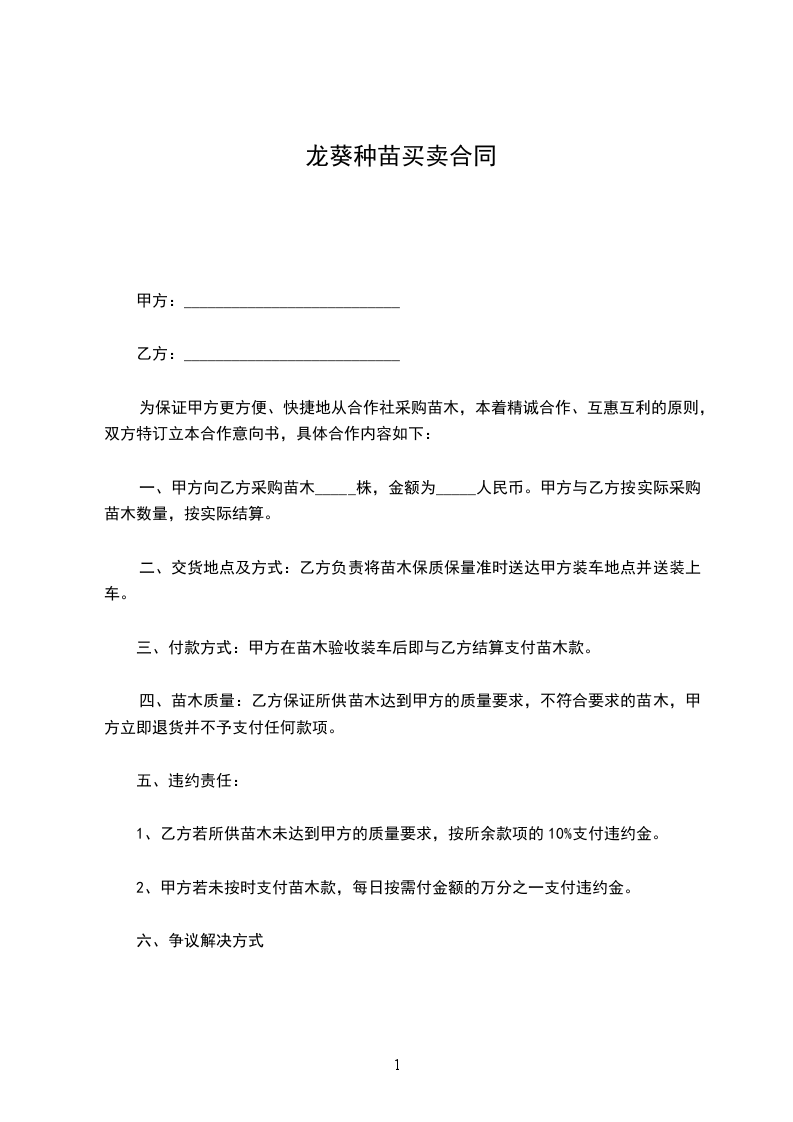 龙葵种苗买卖合同

甲方：___________________________

乙方：___________________________

为保证甲方更方便、快捷地从合作社采购苗木，本着精诚合作、互惠互利的原则，双方特订立本合作意向书，具体合作内容如下：

一、甲方向乙方采购苗木_____株，金额为_____人民币。甲方与乙方按实际采购苗木数量，按实际结算。

二、交货地点及方式：乙方负责将苗木保质保量准时送达甲方装车地点并送装上车。

三、付款方式：甲方在苗木验收装车后即与乙方结算支付苗木款。

四、苗木质量：乙方保证所供苗木达到甲方的质量要求，不符合要求的苗木，甲方立即退货并不予支付任何款项。

五、违约责任：

1、乙方若所供苗木未达到甲方的质量要求，按所余款项的 10%支付违约金。

2、甲方若未按时支付苗木款，每日按需付金额的万分之一支付违约金。

六、争议解决方式

1